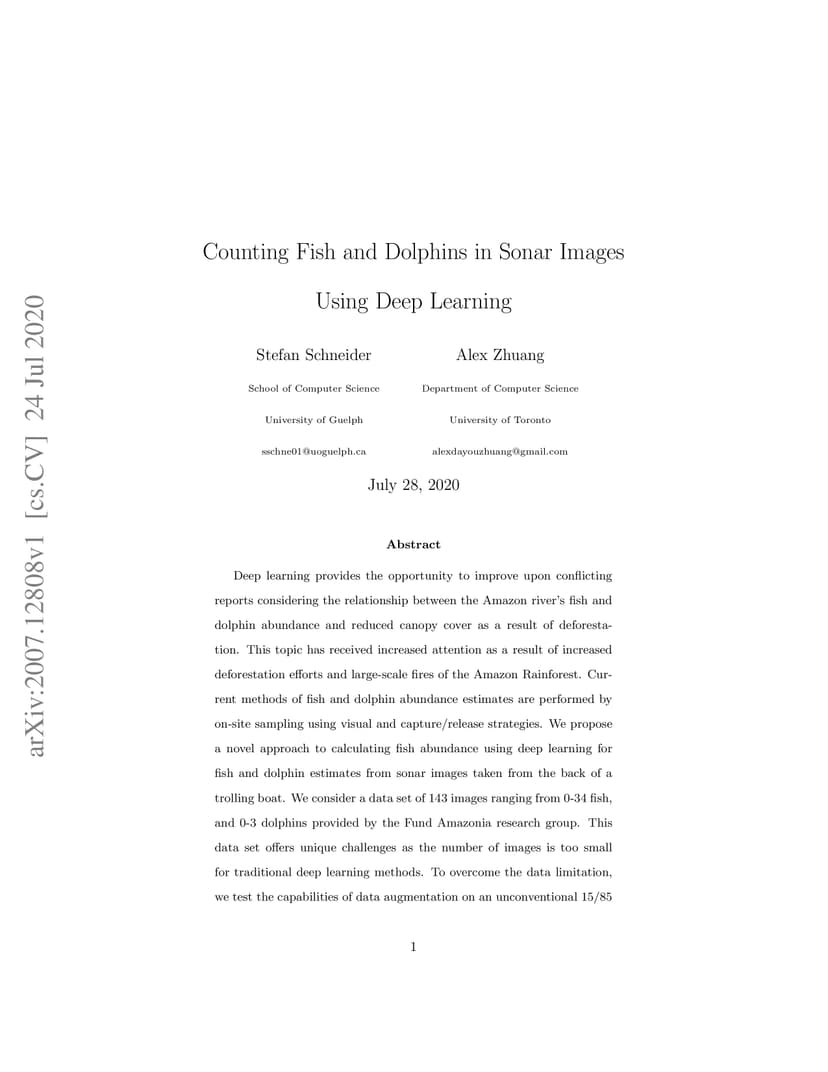 arXiv:2007.12808v1 [cs.CV] 24 Jul 2020

Counting Fish and Dolphins in Sonar Images Using Deep Learning

Stefan Schneider
School of Computer Science
University of Guelph
sschne01@uoguelph.ca

Alex Zhuang
Department of Computer Science
University of Toronto
alexdayouzhuang@gmail.com

July 28, 2020

Abstract

Deep learning provides the opportunity to improve upon conflicting reports considering the relationship between the Amazon river's fish and dolphin abundance and reduced canopy cover as a result of deforestation. This topic has received increased attention as a result of increased deforestation efforts and large-scale fires of the Amazon Rainforest. Current methods of fish and dolphin abundance estimates are performed by on-site sampling using visual and capture/release strategies. We propose a novel approach to calculating fish abundance using deep learning for fish and dolphin estimates from sonar images taken from the back of a trolling boat. We consider a data set of 143 images ranging from 0-34 fish, and 0-3 dolphins provided by the Fund Amazonia research group. This data set offers unique challenges as the number of images is too small for traditional deep learning methods. To overcome the data limitation, we test the capabilities of data augmentation on an unconventional 15/85

1